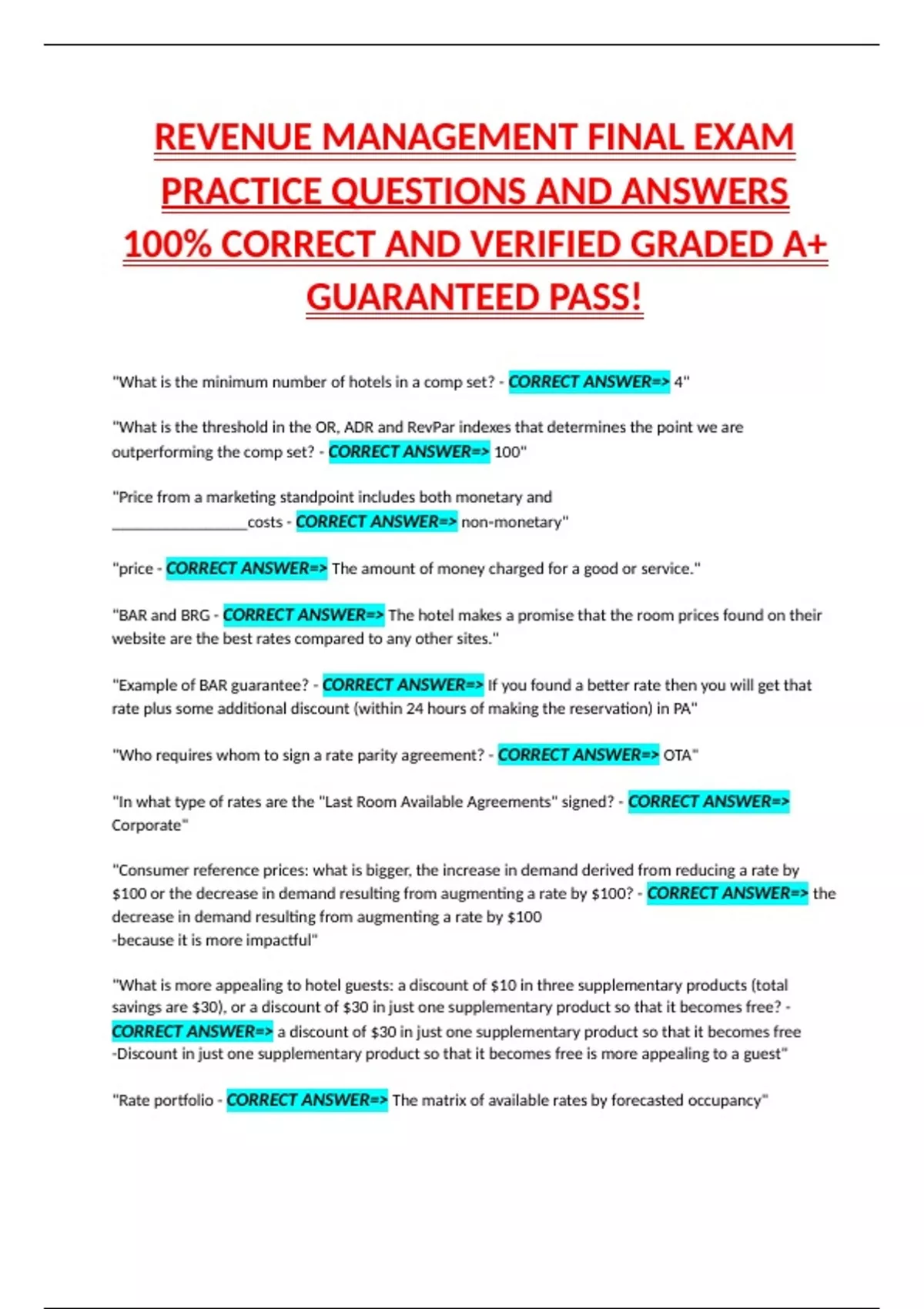 REVENUE MANAGEMENT FINAL EXAM PRACTICE QUESTIONS AND ANSWERS 100% CORRECT AND VERIFIED GRADED A+ GUARANTEED PASS!

"What is the minimum number of hotels in a comp set? - CORRECT ANSWER=> 4"

"What is the threshold in the OR, ADR and RevPar indexes that determines the point we are outperforming the comp set? - CORRECT ANSWER=> 100"

"Price from a marketing standpoint includes both monetary and ____costs - CORRECT ANSWER=> non-monetary"

"price - CORRECT ANSWER=> The amount of money charged for a good or service."

"BAR and BRG - CORRECT ANSWER=> The hotel makes a promise that the room prices found on their website are the best rates compared to any other sites."

"Example of BAR guarantee? - CORRECT ANSWER=> If you found a better rate then you will get that rate plus some additional discount (within 24 hours of making the reservation) in PA"

"Who requires whom to sign a rate parity agreement? - CORRECT ANSWER=> OTA"

"In what type of rates are the "Last Room Available Agreements" signed? - CORRECT ANSWER=> Corporate"

"Consumer reference prices: what is bigger, the increase in demand derived from reducing a rate by $100 or the decrease in demand resulting from augmenting a rate by $100? - CORRECT ANSWER=> the decrease in demand resulting from augmenting a rate by $100
-because it is more impactful"

"What is more appealing to hotel guests: a discount of $10 in three supplementary products (total savings are $30), or a discount of $30 in just one supplementary product so that it becomes free? - CORRECT ANSWER=> a discount of $30 in just one supplementary product so that it becomes free
-Discount in just one supplementary product so that it becomes free is more appealing to a guest"

"Rate portfolio - CORRECT ANSWER=> The matrix of available rates by forecasted occupancy"